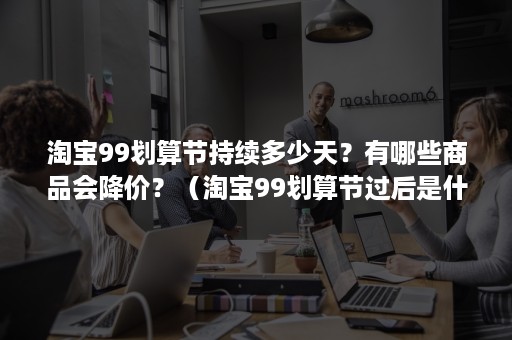 mashroom6

淘宝99划算节持续多少天？有哪些商品会降价？（淘宝99划算节过后是什